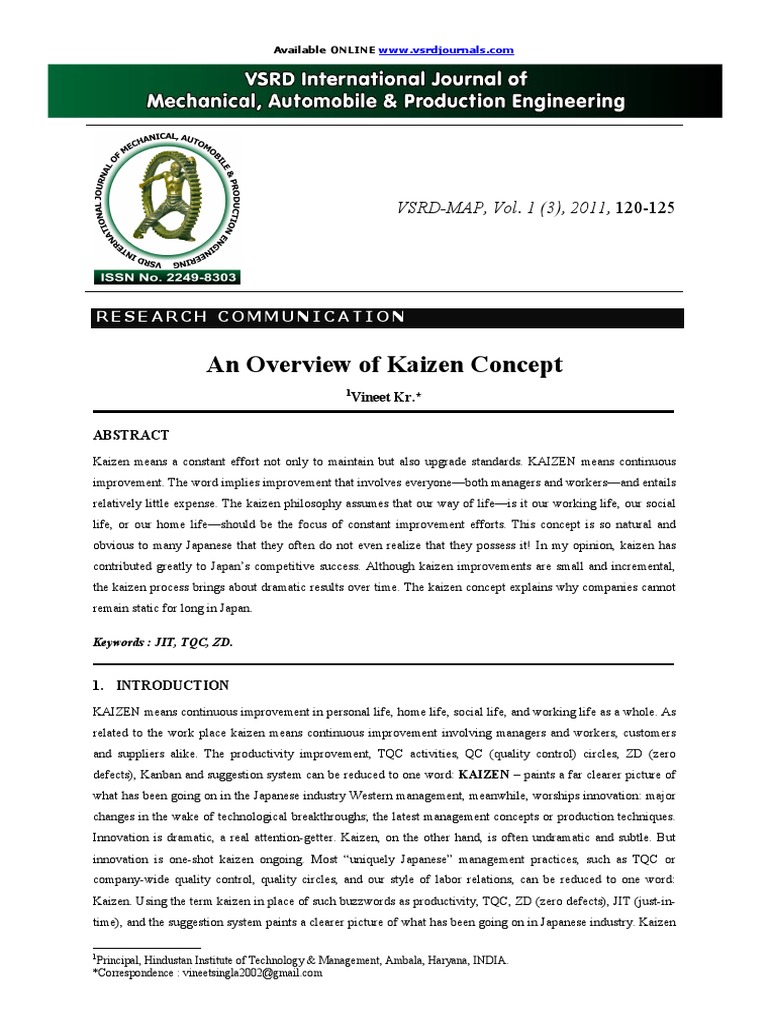 Available ONLINE www.vsrdjournals.com

VSRD International Journal of Mechanical, Automobile & Production Engineering

VSRD INTERNATIONAL JOURNAL OF MECHANICAL, AUTOMOBILE & PRODUCTION ENGINEERING

ISSN No. 2249-8303

VSRD-MAP, Vol. 1 (3), 2011, 120-125

RESEARCH COMMUNICATION

An Overview of Kaizen Concept

$^1$Vineet Kr.*

ABSTRACT

Kaizen means a constant effort not only to maintain but also upgrade standards. KAIZEN means continuous improvement. The word implies improvement that involves everyone—both managers and workers—and entails relatively little expense. The kaizen philosophy assumes that our way of life—is it our working life, our social life, or our home life—should be the focus of constant improvement efforts. This concept is so natural and obvious to many Japanese that they often do not even realize that they possess it! In my opinion, kaizen has contributed greatly to Japan's competitive success. Although kaizen improvements are small and incremental, the kaizen process brings about dramatic results over time. The kaizen concept explains why companies cannot remain static for long in Japan.

Keywords : JIT, TQC, ZD.

1. INTRODUCTION

KAIZEN means continuous improvement in personal life, home life, social life, and working life as a whole. As related to the work place kaizen means continuous improvement involving managers and workers, customers and suppliers alike. The productivity improvement, TQC activities, QC (quality control) circles, ZD (zero defects), Kanban and suggestion system can be reduced to one word: KAIZEN – paints a far clearer picture of what has been going on in the Japanese industry Western management, meanwhile, worships innovation: major changes in the wake of technological breakthroughs; the latest management concepts or production techniques. Innovation is dramatic, a real attention-getter. Kaizen, on the other hand, is often undramatic and subtle. But innovation is one-shot kaizen ongoing. Most "uniquely Japanese" management practices, such as TQC or company-wide quality control, quality circles, and our style of labor relations, can be reduced to one word: Kaizen. Using the term kaizen in place of such buzzwords as productivity, TQC, ZD (zero defects), JIT (just-in-time), and the suggestion system paints a clearer picture of what has been going on in Japanese industry. Kaizen

$^1$Principal, Hindustan Institute of Technology & Management, Ambala, Haryana, INDIA.
*Correspondence : vineetsingla2002@gmail.com